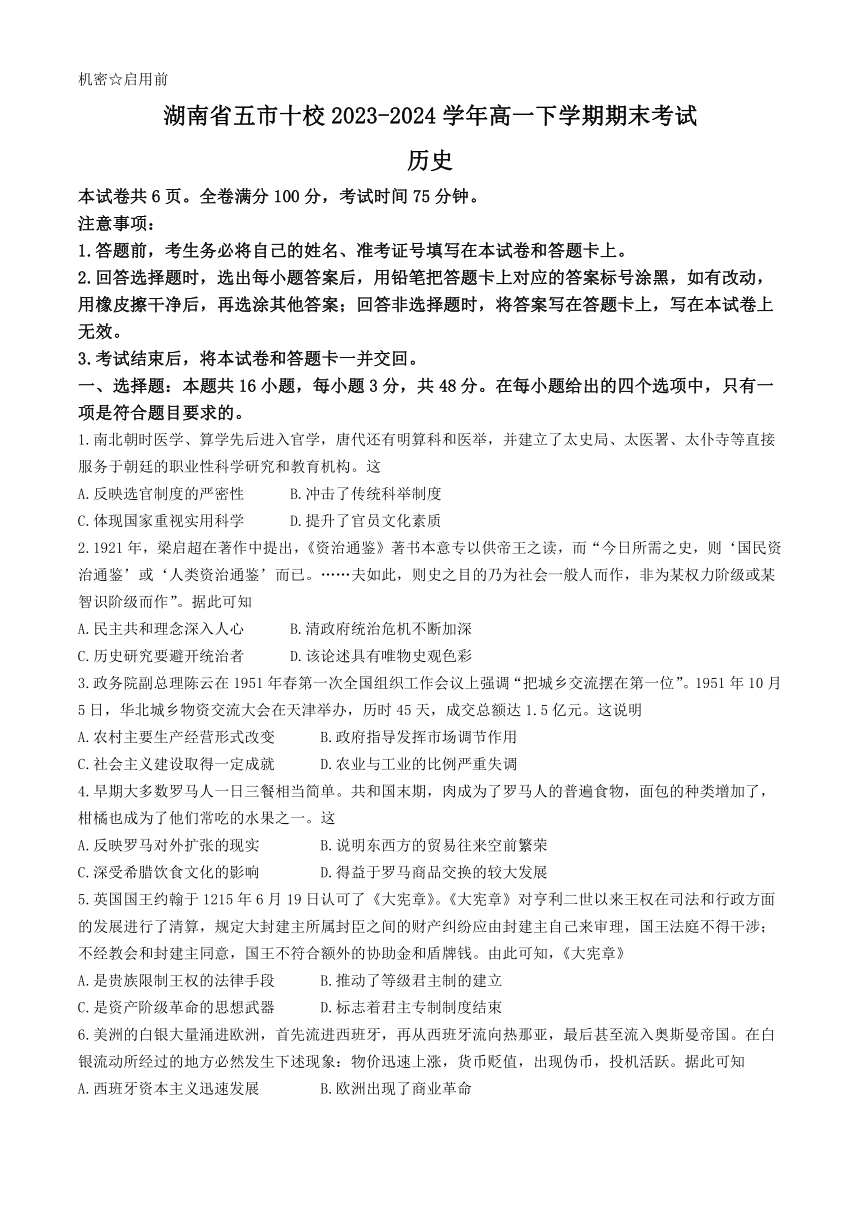 机密☆启用前

湖南省五市十校 2023-2024 学年高一下学期期末考试

历史

本试卷共 6 页。全卷满分 100 分，考试时间 75 分钟。

注意事项：

1.答题前，考生务必将自己的姓名、准考证号填写在本试卷和答题卡上。

2.回答选择题时，选出每小题答案后，用铅笔把答题卡上对应的答案标号涂黑，如有改动，用橡皮擦干净后，再选涂其他答案；回答非选择题时，将答案写在答题卡上，写在本试卷上无效。

3.考试结束后，将本试卷和答题卡一并交回。

一、选择题：本题共 16 小题，每小题 3 分，共 48 分。在每小题给出的四个选项中，只有一项是符合题目要求的。

1.南北朝时医学、算学先后进入官学，唐代还有明算科和医举，并建立了太史局、太医署、太仆寺等直接服务于朝廷的职业性科学研究和教育机构。这

A.反映选官制度的严密性　B.冲击了传统科举制度

C.体现国家重视实用科学　D.提升了官员文化素质

2.1921 年，梁启超在著作中提出，《资治通鉴》著书本意专以供帝王之读，而“今日所需之史，则‘国民资治通鉴’或‘人类资治通鉴’而已。……夫如此，则史之目的乃为社会一般人而作，非为某权力阶级或某智识阶级而作”。据此可知

A.民主共和理念深入人心　B.清政府统治危机不断加深

C.历史研究要避开统治者　D.该论述具有唯物史观色彩

3.政务院副总理陈云在 1951 年春第一次全国组织工作会议上强调“把城乡交流摆在第一位”。1951 年 10 月 5 日，华北城乡物资交流大会在天津举办，历时 45 天，成交总额达 1.5 亿元。这说明

A.农村主要生产经营形式改变　B.政府指导发挥市场调节作用

C.社会主义建设取得一定成就　D.农业与工业的比例严重失调

4.早期大多数罗马人一日三餐相当简单。共和国末期，肉成为了罗马人的普遍食物，面包的种类增加了，柑橘也成为了他们常吃的水果之一。这

A.反映罗马对外扩张的现实　B.说明东西方的贸易往来空前繁荣

C.深受希腊饮食文化的影响　D.得益于罗马商品交换的较大发展

5.英国国王约翰于 1215 年 6 月 19 日认可了《大宪章》。《大宪章》对亨利二世以来王权在司法和行政方面的发展进行了清算，规定大封建主所属封臣之间的财产纠纷应由封建主自己来审理，国王法庭不得干涉；不经教会和封建主同意，国王不符合额外的协助金和盾牌钱。由此可知，《大宪章》

A.是贵族限制王权的法律手段　B.推动了等级君主制的建立

C.是资产阶级革命的思想武器　D.标志着君主专制制度结束

6.美洲的白银大量涌进欧洲，首先流进西班牙，再从西班牙流向热那亚，最后甚至流入奥斯曼帝国。在白银流动所经过的地方必然发生下述现象：物价迅速上涨，货币贬值，出现伪币，投机活跃。据此可知

A.西班牙资本主义迅速发展　B.欧洲出现了商业革命